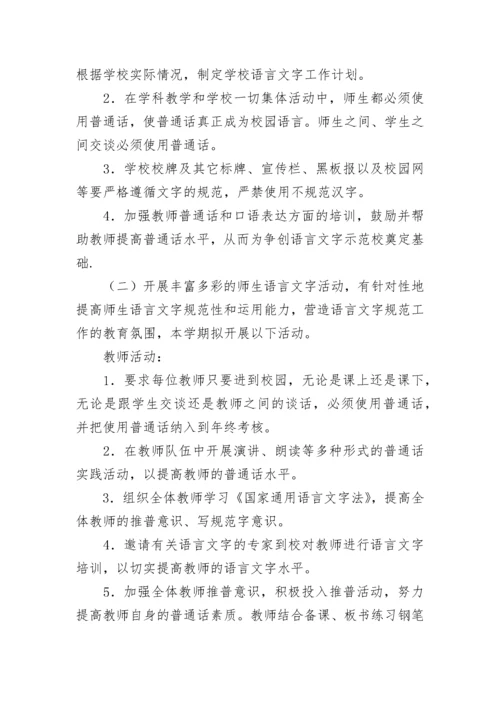 根据学校实际情况，制定学校语言文字工作计划。

2．在学科教学和学校一切集体活动中，师生都必须使用普通话，使普通话真正成为校园语言。师生之间、学生之间交谈必须使用普通话。

3．学校校牌及其它标牌、宣传栏、黑板报以及校园网等要严格遵循文字的规范，严禁使用不规范汉字。

4．加强教师普通话和口语表达方面的培训，鼓励并帮助教师提高普通话水平，从而为争创语言文字示范校奠定基础.

（二）开展丰富多彩的师生语言文字活动，有针对性地提高师生语言文字规范性和运用能力，营造语言文字规范工作的教育氛围，本学期拟开展以下活动。

教师活动：

1．要求每位教师只要进到校园，无论是课上还是课下，无论是跟学生交谈还是教师之间的谈话，必须使用普通话，并把使用普通话纳入到年终考核。

2．在教师队伍中开展演讲、朗读等多种形式的普通话实践活动，以提高教师的普通话水平。

3．组织全体教师学习《国家通用语言文字法》，提高全体教师的推普意识、写规范字意识。

4．邀请有关语言文字的专家到校对教师进行语言文字培训，以切实提高教师的语言文字水平。

5．加强全体教师推普意识，积极投入推普活动，努力提高教师自身的普通话素质。教师结合备课、板书练习钢笔